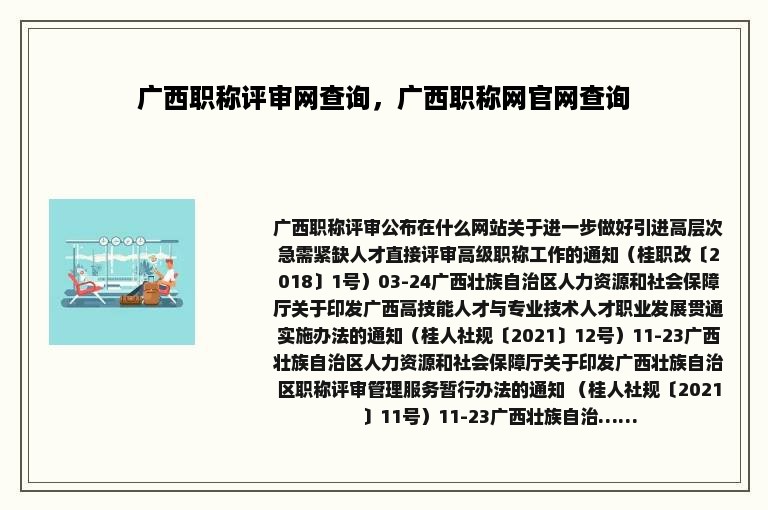 广西职称评审网查询，广西职称网官网查询

广西职称评审公布在什么网站关于进一步做好引进高层次急需紧缺人才直接评审高级职称工作的通知（桂职改〔2018〕1号）03-24广西壮族自治区人力资源和社会保障厅关于印发广西高技能人才与专业技术人才职业发展贯通实施办法的通知（桂人社规〔2021〕12号）11-23广西壮族自治区人力资源和社会保障厅关于印发广西壮族自治区职称评审管理服务暂行办法的通知 （桂人社规〔2021〕11号）11-23广西壮族自治......